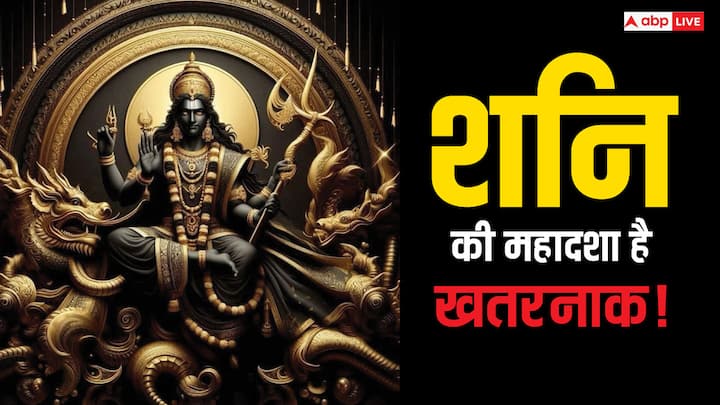 abp LIVE

शनि

की महादशा है

खतरनाक!